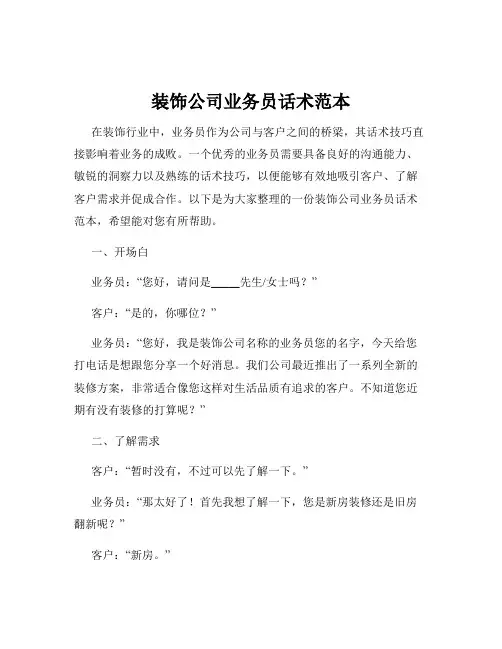 装饰公司业务员话术范本

在装饰行业中，业务员作为公司与客户之间的桥梁，其话术技巧直接影响着业务的成败。一个优秀的业务员需要具备良好的沟通能力、敏锐的洞察力以及熟练的话术技巧，以便能够有效地吸引客户、了解客户需求并促成合作。以下是为大家整理的一份装饰公司业务员话术范本，希望能对您有所帮助。

一、开场白

业务员：“您好，请问是_____先生/女士吗？”

客户：“是的，你哪位？”

业务员：“您好，我是装饰公司名称的业务员您的名字，今天给您打电话是想跟您分享一个好消息。我们公司最近推出了一系列全新的装修方案，非常适合像您这样对生活品质有追求的客户。不知道您近期有没有装修的打算呢？”

二、了解需求

客户：“暂时没有，不过可以先了解一下。”

业务员：“那太好了！首先我想了解一下，您是新房装修还是旧房翻新呢？”

客户：“新房。”